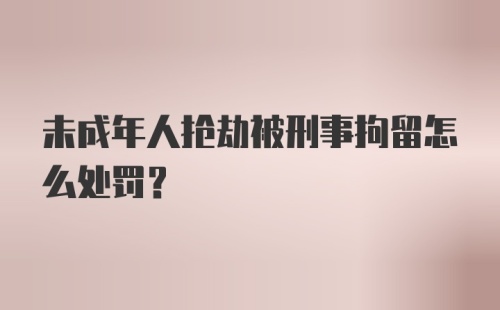 未成年人抢劫被刑事拘留怎么处罚？